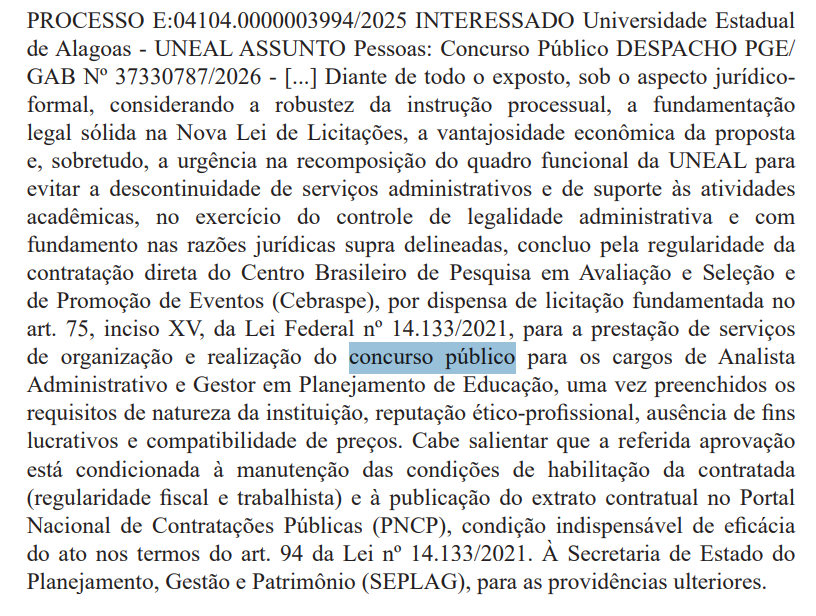 PROCESSO E:04104.0000003994/2025 INTERESSADO Universidade Estadual de Alagoas - UNEAL ASSUNTO Pessoas: Concurso Público DESPACHO PGE/GAB Nº 37330787/2026 - [...] Diante de todo o exposto, sob o aspecto jurídico-formal, considerando a robustez da instrução processual, a fundamentação legal sólida na Nova Lei de Licitações, a vantajosidade econômica da proposta e, sobretudo, a urgência na recomposição do quadro funcional da UNEAL para evitar a descontinuidade de serviços administrativos e de suporte às atividades acadêmicas, no exercício do controle de legalidade administrativa e com fundamento nas razões jurídicas supra delineadas, concluo pela regularidade da contratação direta do Centro Brasileiro de Pesquisa em Avaliação e Seleção e de Promoção de Eventos (Cebraspe), por dispensa de licitação fundamentada no art. 75, inciso XV, da Lei Federal nº 14.133/2021, para a prestação de serviços de organização e realização do concurso público para os cargos de Analista Administrativo e Gestor em Planejamento de Educação, uma vez preenchidos os requisitos de natureza da instituição, reputação ético-profissional, ausência de fins lucrativos e compatibilidade de preços. Cabe salientar que a referida aprovação está condicionada à manutenção das condições de habilitação da contratada (regularidade fiscal e trabalhista) e à publicação do extrato contratual no Portal Nacional de Contratações Públicas (PNCP), condição indispensável de eficácia do ato nos termos do art. 94 da Lei nº 14.133/2021. À Secretaria de Estado do Planejamento, Gestão e Patrimônio (SEPLAG), para as providências ulteriores.